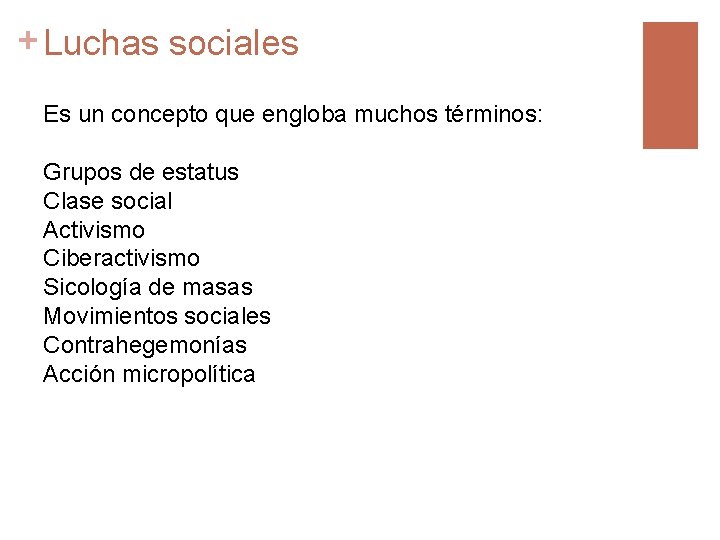 + Luchas sociales

Es un concepto que engloba muchos términos:

Grupos de estatus
Clase social
Activismo
Ciberactivismo
Sicología de masas
Movimientos sociales
Contrahegemonías
Acción micropolítica